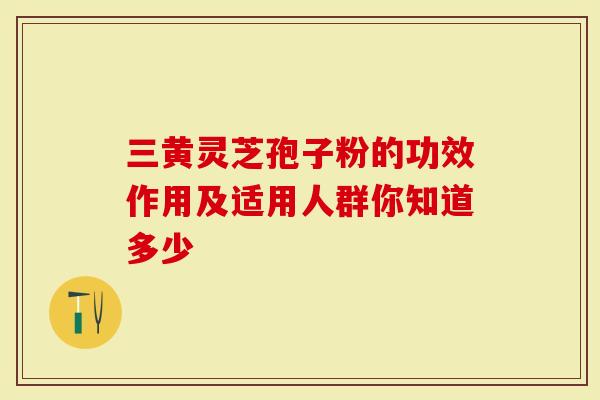 三黄灵芝孢子粉的功效作用及适用人群你知道多少